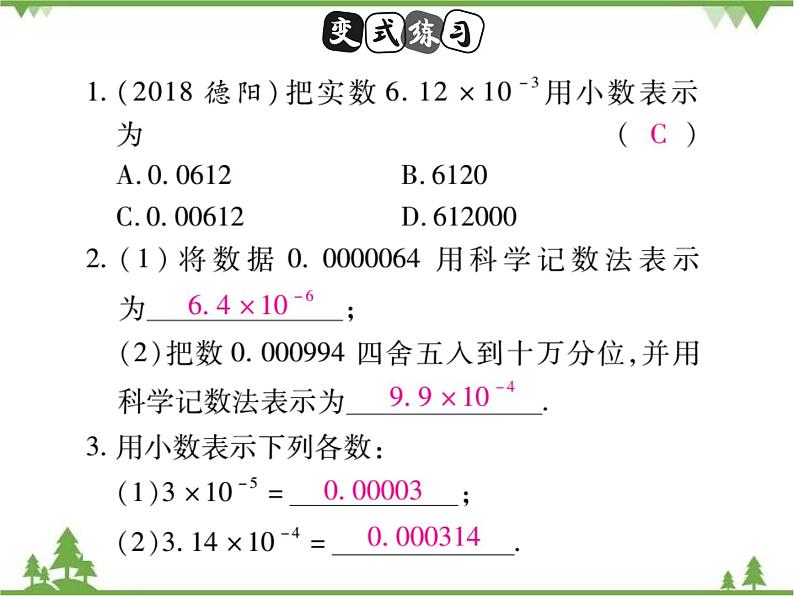 变式练习

1.(2018 德阳)把实数 $6.12\times10^{-3}$ 用小数表示为 ( C )

A. 0.0612　　B. 6120

C. 0.00612　　D. 612000

2.(1)将数据 0.0000064 用科学记数法表示为 $6.4\times10^{-6}$;

(2)把数 0.000994 四舍五入到十万分位,并用科学记数法表示为 $9.9\times10^{-4}$.

3.用小数表示下列各数:

(1)$3\times10^{-5}=$ 0.00003;

(2)$3.14\times10^{-4}=$ 0.000314.